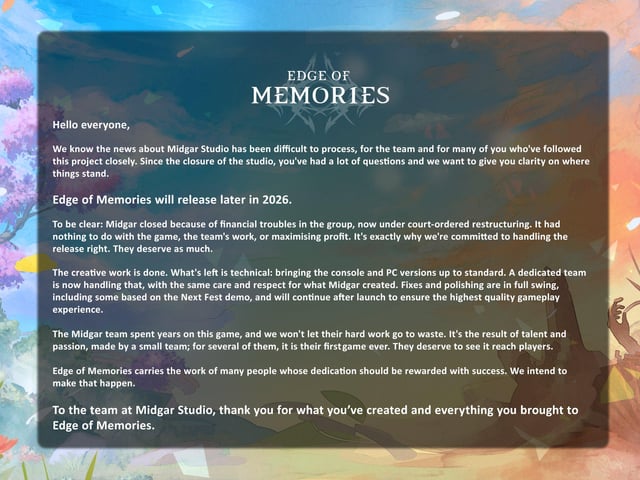 EDGE OF
MEMORIES

Hello everyone,

We know the news about Midgar Studio has been difficult to process, for the team and for many of you who've followed this project closely. Since the closure of the studio, you've had a lot of questions and we want to give you clarity on where things stand.

Edge of Memories will release later in 2026.

To be clear: Midgar closed because of financial troubles in the group, now under court-ordered restructuring. It had nothing to do with the game, the team's work, or maximising profit. It's exactly why we're committed to handling the release right. They deserve as much.

The creative work is done. What's left is technical: bringing the console and PC versions up to standard. A dedicated team is now handling that, with the same care and respect for what Midgar created. Fixes and polishing are in full swing, including some based on the Next Fest demo, and will continue after launch to ensure the highest quality gameplay experience.

The Midgar team spent years on this game, and we won't let their hard work go to waste. It's the result of talent and passion, made by a small team; for several of them, it is their firstgame ever. They deserve to see it reach players.

Edge of Memories carries the work of many people whose dedication should be rewarded with success. We intend to make that happen.

To the team at Midgar Studio, thank you for what you've created and everything you brought to Edge of Memories.